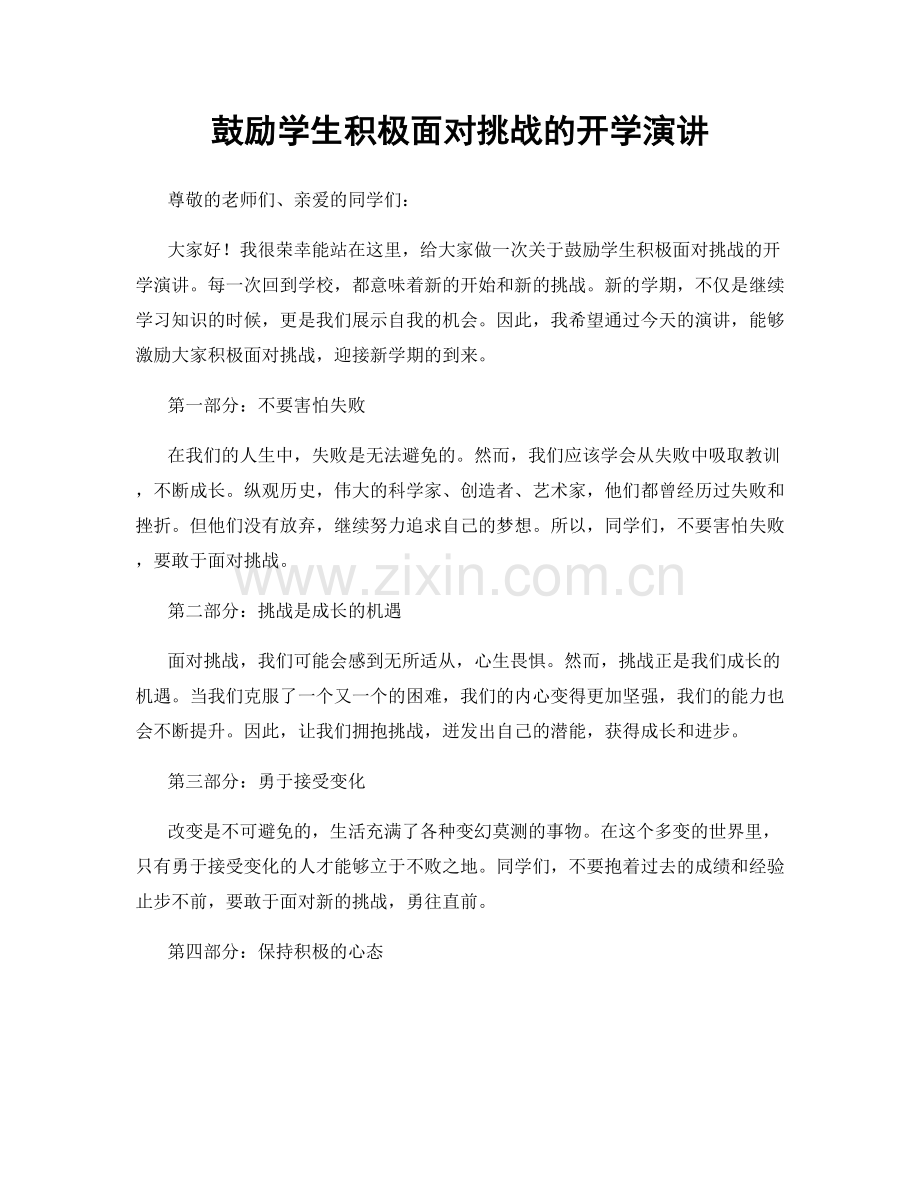 鼓励学生积极面对挑战的开学演讲

尊敬的老师们、亲爱的同学们：

大家好！我很荣幸能站在这里，给大家做一次关于鼓励学生积极面对挑战的开学演讲。每一次回到学校，都意味着新的开始和新的挑战。新的学期，不仅是继续学习知识的时候，更是我们展示自我的机会。因此，我希望通过今天的演讲，能够激励大家积极面对挑战，迎接新学期的到来。

第一部分：不要害怕失败

在我们的人生中，失败是无法避免的。然而，我们应该学会从失败中吸取教训，不断成长。纵观历史，伟大的科学家、创造者、艺术家，他们都曾经历过失败和挫折。但他们没有放弃，继续努力追求自己的梦想。所以，同学们，不要害怕失败，要敢于面对挑战。

www.zixin.com.cn

第二部分：挑战是成长的机遇

面对挑战，我们可能会感到无所适从，心生畏惧。然而，挑战正是我们成长的机遇。当我们克服了一个又一个的困难，我们的内心变得更加坚强，我们的能力也会不断提升。因此，让我们拥抱挑战，迸发出自己的潜能，获得成长和进步。

第三部分：勇于接受变化

改变是不可避免的，生活充满了各种变幻莫测的事物。在这个多变的世界里，只有勇于接受变化的人才能够立于不败之地。同学们，不要抱着过去的成绩和经验止步不前，要敢于面对新的挑战，勇往直前。

第四部分：保持积极的心态